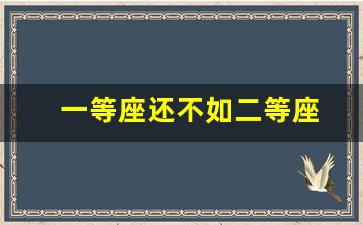 一等座还不如二等座